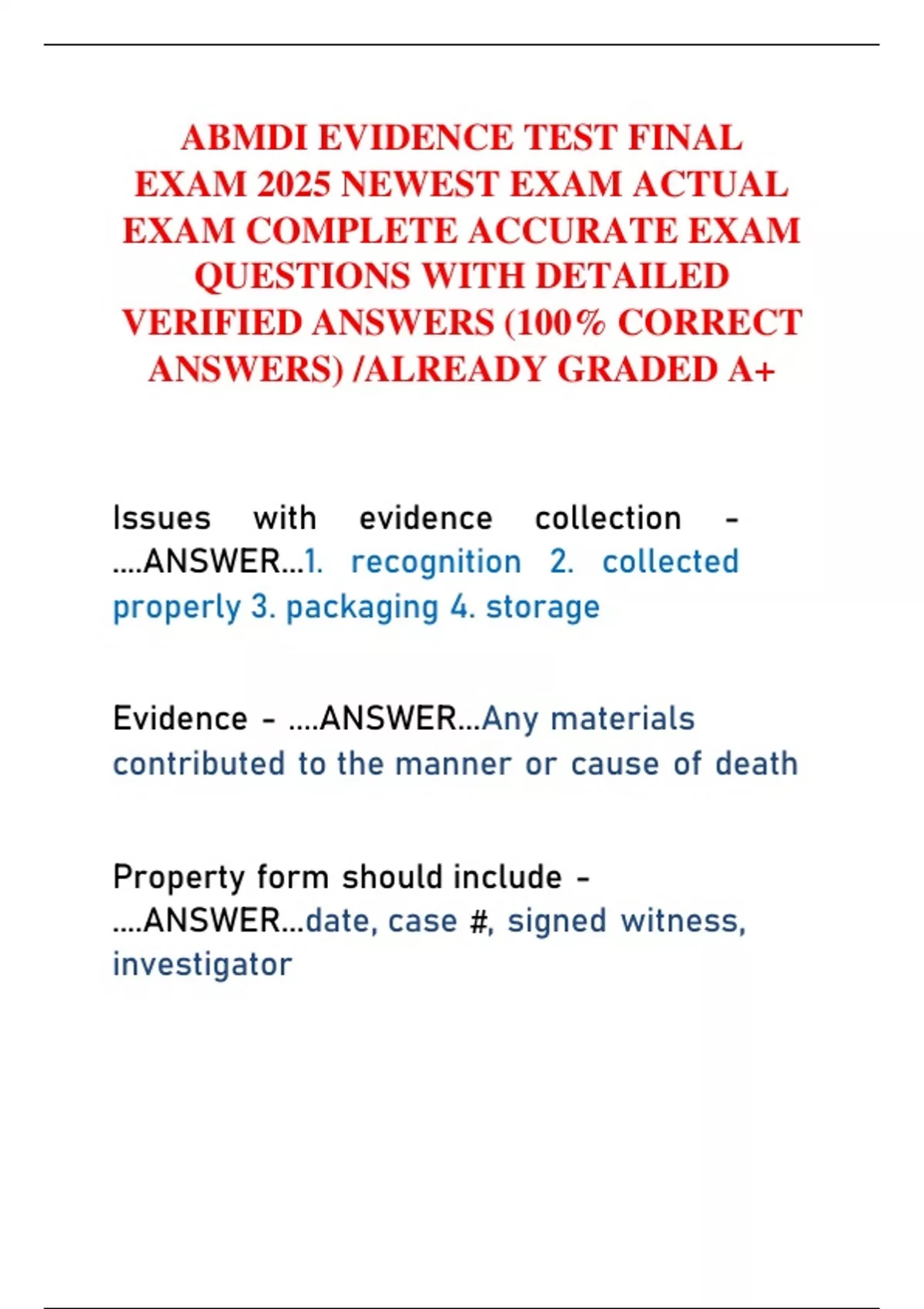 ABMDI EVIDENCE TEST FINAL EXAM 2025 NEWEST EXAM ACTUAL EXAM COMPLETE ACCURATE EXAM QUESTIONS WITH DETAILED VERIFIED ANSWERS (100% CORRECT ANSWERS) /ALREADY GRADED A+

Issues with evidence collection - ....ANSWER...1. recognition 2. collected properly 3. packaging 4. storage

Evidence - ....ANSWER...Any materials contributed to the manner or cause of death

Property form should include - ....ANSWER...date, case #, signed witness, investigator